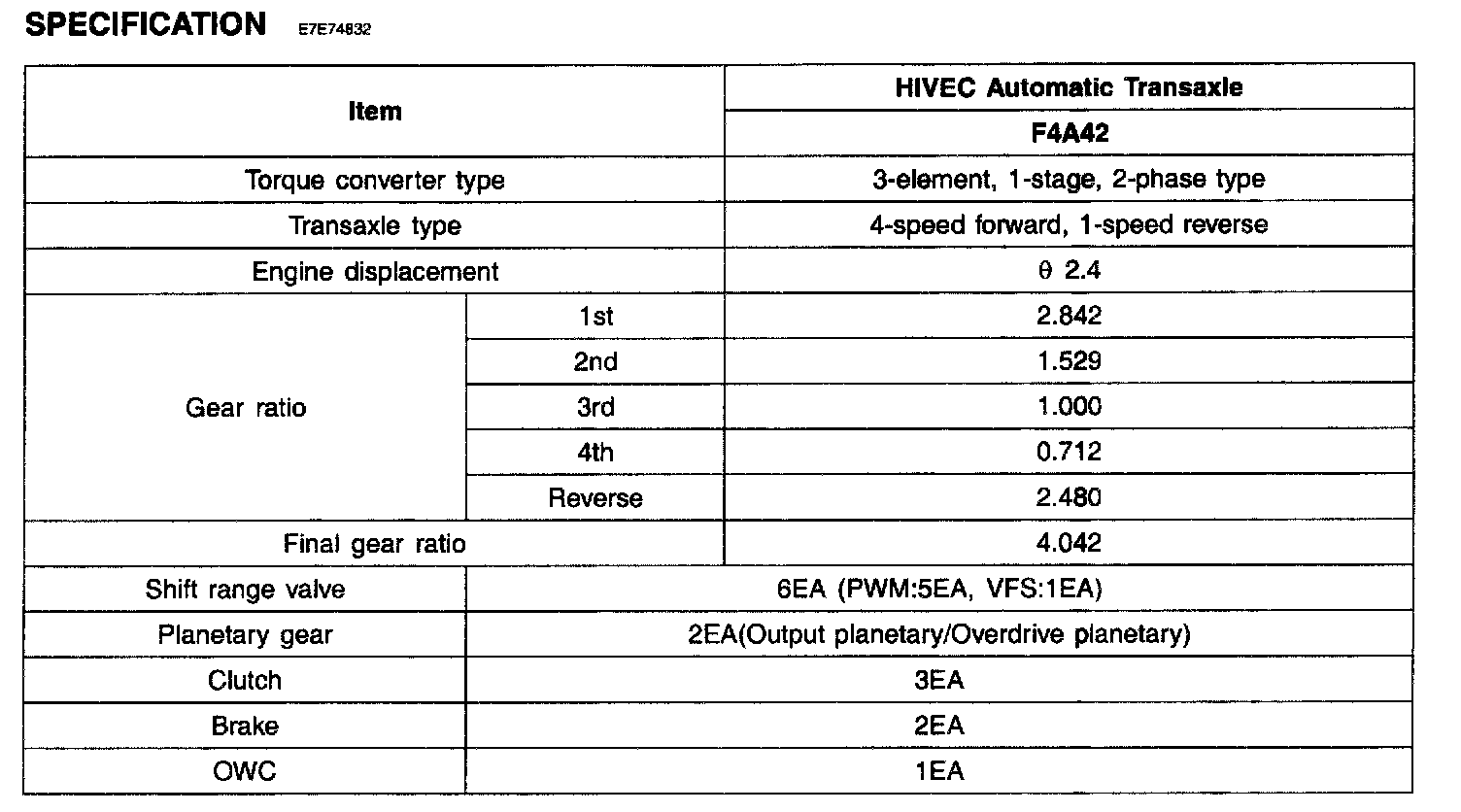 SPECIFICATION E7E74832

| Item | | HIVEC Automatic Transaxle |
|---|---|---|
| | | F4A42 |
| Torque converter type | | 3-element, 1-stage, 2-phase type |
| Transaxle type | | 4-speed forward, 1-speed reverse |
| Engine displacement | | θ 2.4 |
| Gear ratio | 1st | 2.842 |
| | 2nd | 1.529 |
| | 3rd | 1.000 |
| | 4th | 0.712 |
| | Reverse | 2.480 |
| Final gear ratio | | 4.042 |
| Shift range valve | 6EA (PWM:5EA, VFS:1EA) | |
| Planetary gear | 2EA(Output planetary/Overdrive planetary) | |
| Clutch | 3EA | |
| Brake | 2EA | |
| OWC | 1EA | |